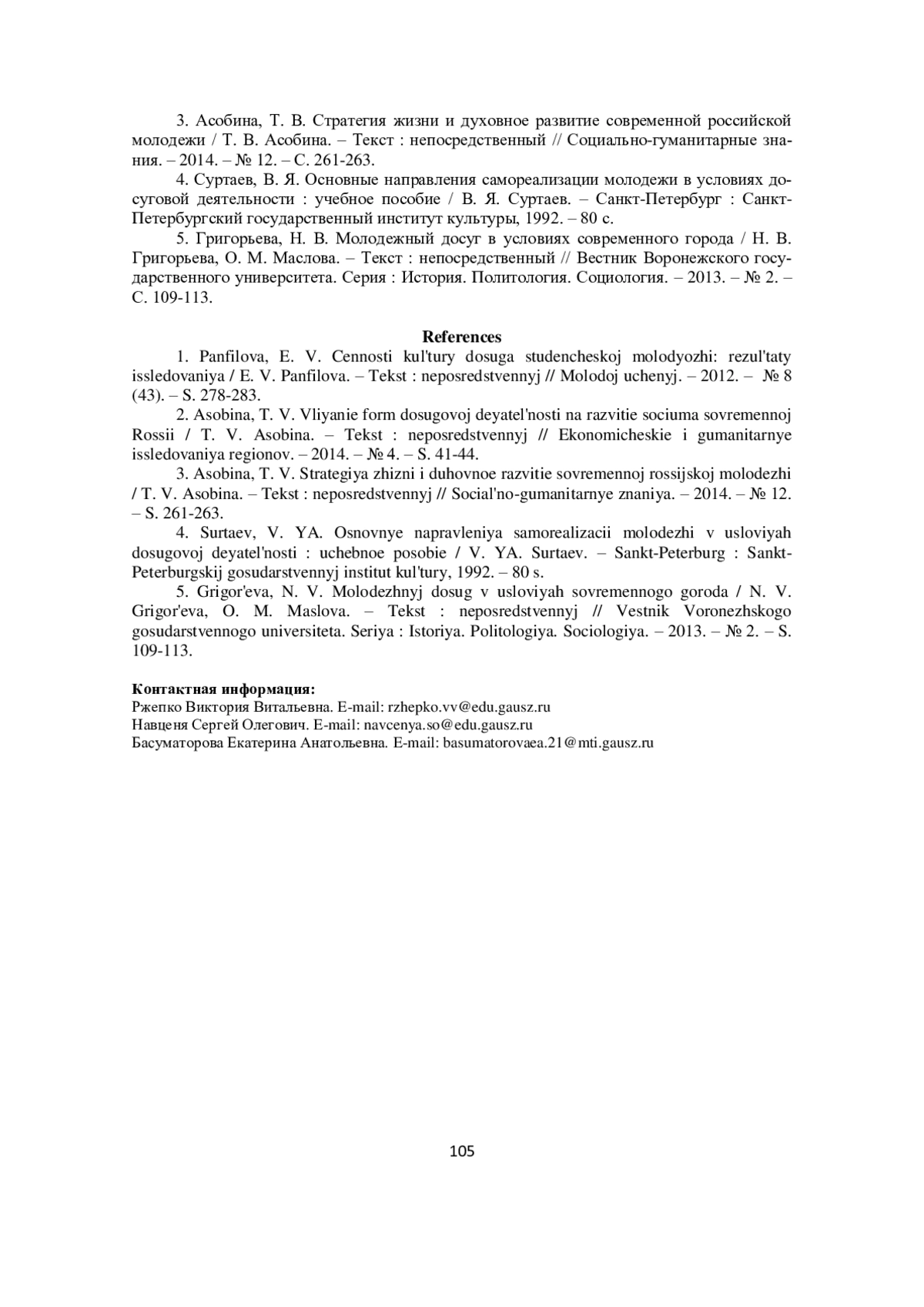 3. Асобина, Т. В. Стратегия жизни и духовное развитие современной российской молодежи / Т. В. Асобина. – Текст : непосредственный // Социально-гуманитарные знания. – 2014. – № 12. – С. 261-263.

4. Суртаев, В. Я. Основные направления самореализации молодежи в условиях досуговой деятельности : учебное пособие / В. Я. Суртаев. – Санкт-Петербург : Санкт-Петербургский государственный институт культуры, 1992. – 80 с.

5. Григорьева, Н. В. Молодежный досуг в условиях современного города / Н. В. Григорьева, О. М. Маслова. – Текст : непосредственный // Вестник Воронежского государственного университета. Серия : История. Политология. Социология. – 2013. – № 2. – С. 109-113.

References

1. Panfilova, E. V. Cennosti kul'tury dosuga studencheskoj molodyozhi: rezul'taty issledovaniya / E. V. Panfilova. – Tekst : neposredstvennyj // Molodoj uchenyj. – 2012. – № 8 (43). – S. 278-283.

2. Asobina, T. V. Vliyanie form dosugovoj deyatel'nosti na razvitie sociuma sovremennoj Rossii / T. V. Asobina. – Tekst : neposredstvennyj // Ekonomicheskie i gumanitarnye issledovaniya regionov. – 2014. – № 4. – S. 41-44.

3. Asobina, T. V. Strategiya zhizni i duhovnoe razvitie sovremennoj rossijskoj molodezhi / T. V. Asobina. – Tekst : neposredstvennyj // Social'no-gumanitarnye znaniya. – 2014. – № 12. – S. 261-263.

4. Surtaev, V. YA. Osnovnye napravleniya samorealizacii molodezhi v usloviyah dosugovoj deyatel'nosti : uchebnoe posobie / V. YA. Surtaev. – Sankt-Peterburg : Sankt-Peterburgskij gosudarstvennyj institut kul'tury, 1992. – 80 s.

5. Grigor'eva, N. V. Molodezhnyj dosug v usloviyah sovremennogo goroda / N. V. Grigor'eva, O. M. Maslova. – Tekst : neposredstvennyj // Vestnik Voronezhskogo gosudarstvennogo universiteta. Seriya : Istoriya. Politologiya. Sociologiya. – 2013. – № 2. – S. 109-113.

Контактная информация:
Ржепко Виктория Витальевна. E-mail: rzhepko.vv@edu.gausz.ru
Навценя Сергей Олегович. E-mail: navcenya.so@edu.gausz.ru
Басуматорова Екатерина Анатольевна. E-mail: basumatorovaea.21@mti.gausz.ru

105